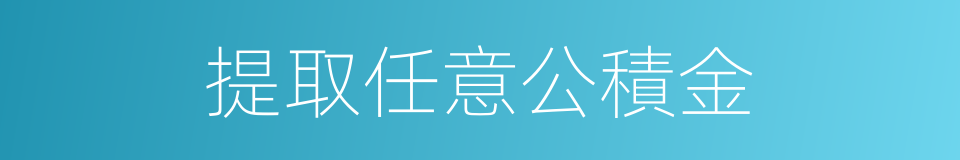 提取任意公積金